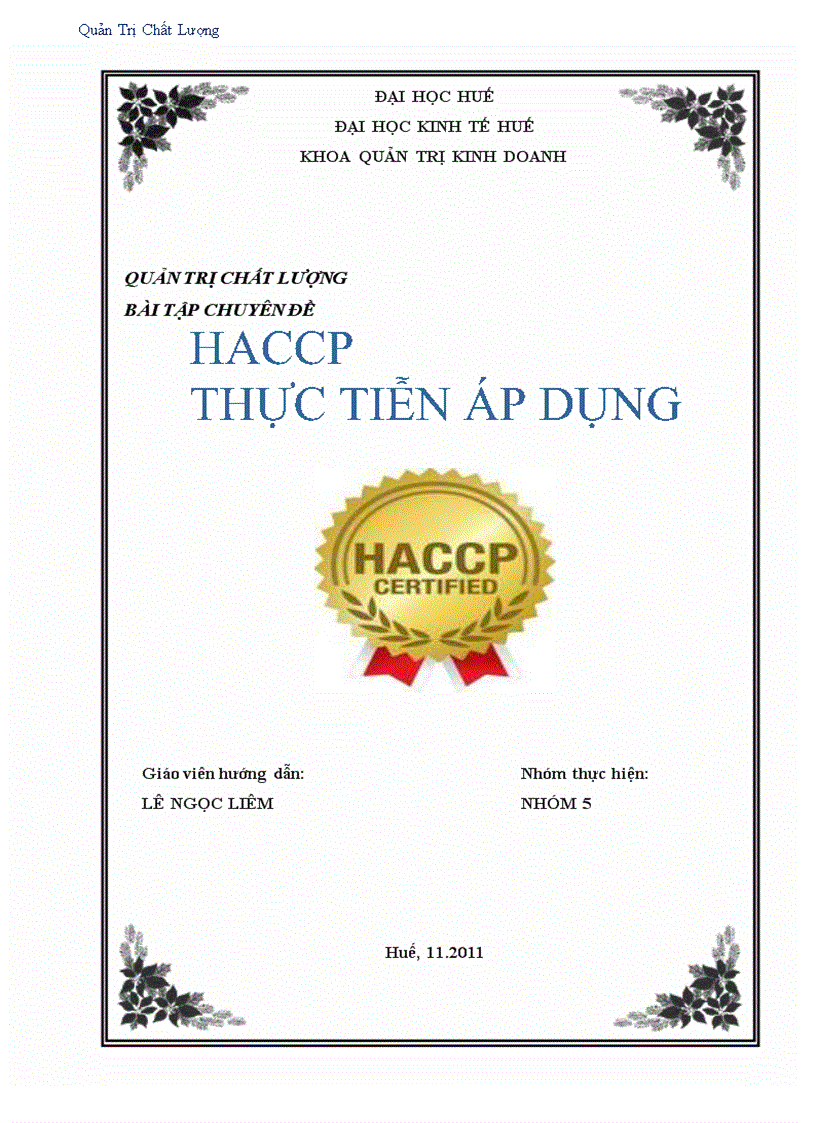 Quản Trị Chất Lượng

ĐẠI HỌC HUẾ
ĐẠI HỌC KINH TẾ HUẾ
KHOA QUẢN TRỊ KINH DOANH

QUẢN TRỊ CHẤT LƯỢNG
BÀI TẬP CHUYÊN ĐỀ

HACCP
THỰC TIỄN ÁP DỤNG

HACCP
CERTIFIED

Giáo viên hướng dẫn:
LÊ NGỌC LIÊM

Nhóm thực hiện:
NHÓM 5

Huế, 11.2011